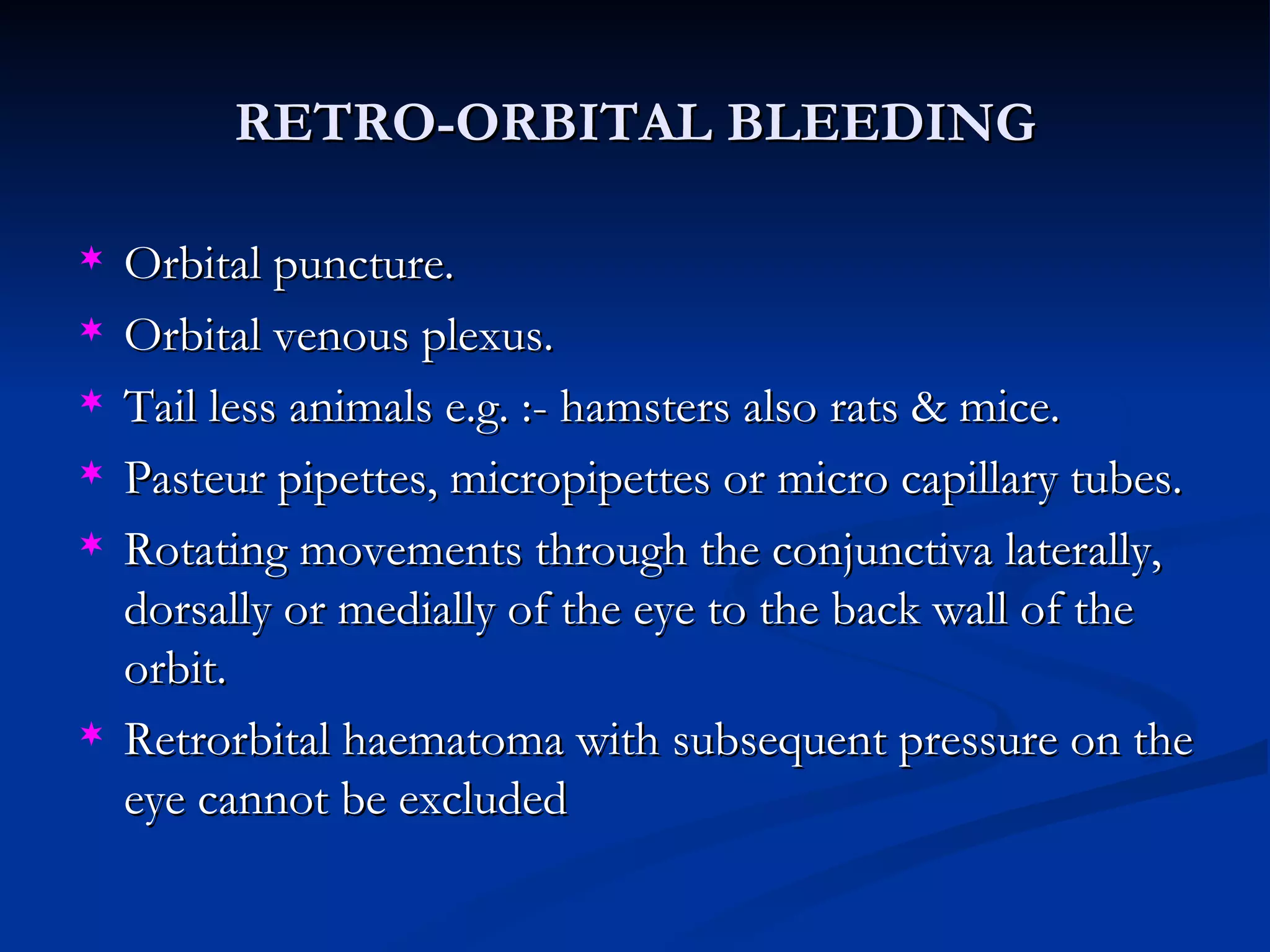 RETRO-ORBITAL BLEEDING

* Orbital puncture.
* Orbital venous plexus.
* Tail less animals e.g. :- hamsters also rats & mice.
* Pasteur pipettes, micropipettes or micro capillary tubes.
* Rotating movements through the conjunctiva laterally, dorsally or medially of the eye to the back wall of the orbit.
* Retrorbital haematoma with subsequent pressure on the eye cannot be excluded